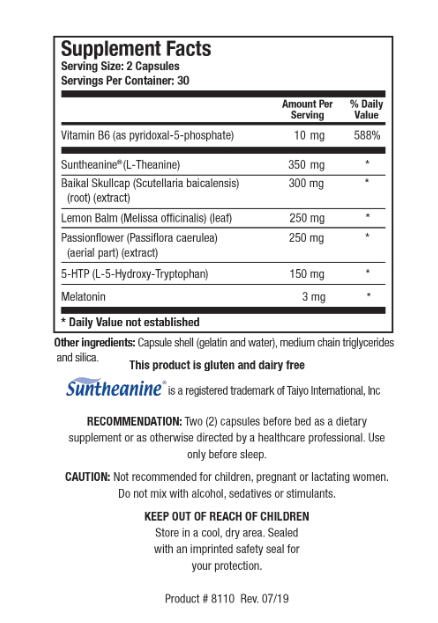 Supplement Facts
Serving Size: 2 Capsules
Servings Per Container: 30

| | Amount Per Serving | % Daily Value |
|---|---|---|
| Vitamin B6 (as pyridoxal-5-phosphate) | 10 mg | 588% |
| Suntheanine® (L-Theanine) | 350 mg | * |
| Baikal Skullcap (Scutellaria baicalensis) (root) (extract) | 300 mg | * |
| Lemon Balm (Melissa officinalis) (leaf) | 250 mg | * |
| Passionflower (Passiflora caerulea) (aerial part) (extract) | 250 mg | * |
| 5-HTP (L-5-Hydroxy-Tryptophan) | 150 mg | * |
| Melatonin | 3 mg | * |

* Daily Value not established

Other ingredients: Capsule shell (gelatin and water), medium chain triglycerides and silica.

This product is gluten and dairy free

Suntheanine® is a registered trademark of Taiyo International, Inc

RECOMMENDATION: Two (2) capsules before bed as a dietary supplement or as otherwise directed by a healthcare professional. Use only before sleep.

CAUTION: Not recommended for children, pregnant or lactating women. Do not mix with alcohol, sedatives or stimulants.

KEEP OUT OF REACH OF CHILDREN
Store in a cool, dry area. Sealed with an imprinted safety seal for your protection.

Product # 8110 Rev. 07/19